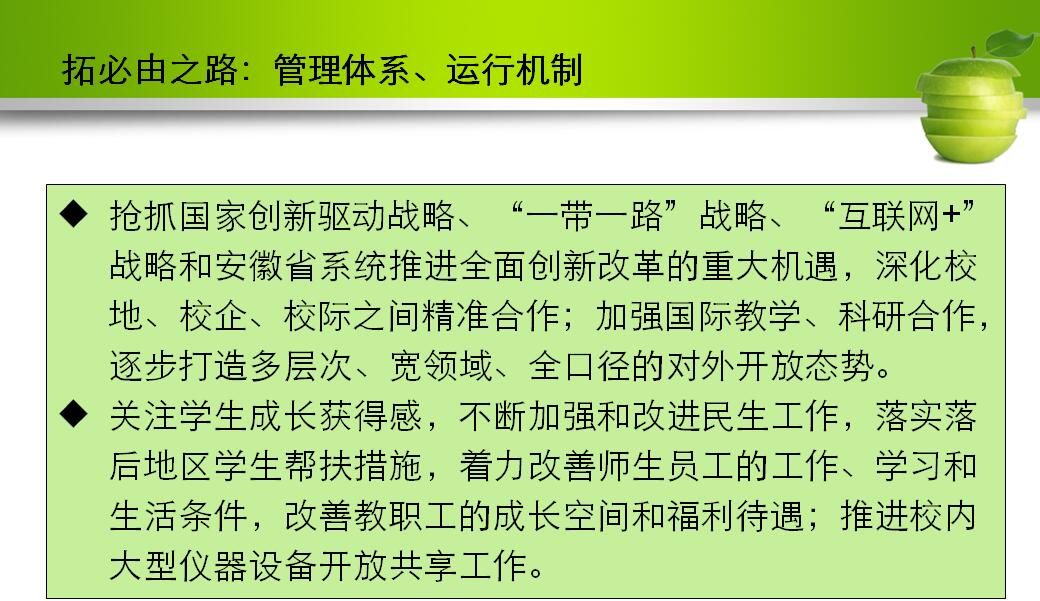 拓必由之路：管理体系、运行机制

◆ 抢抓国家创新驱动战略、“一带一路”战略、“互联网+”战略和安徽省系统推进全面创新改革的重大机遇，深化校地、校企、校际之间精准合作；加强国际教学、科研合作，逐步打造多层次、宽领域、全口径的对外开放态势。

◆ 关注学生成长获得感，不断加强和改进民生工作，落实落后地区学生帮扶措施，着力改善师生员工的工作、学习和生活条件，改善教职工的成长空间和福利待遇；推进校内大型仪器设备开放共享工作。